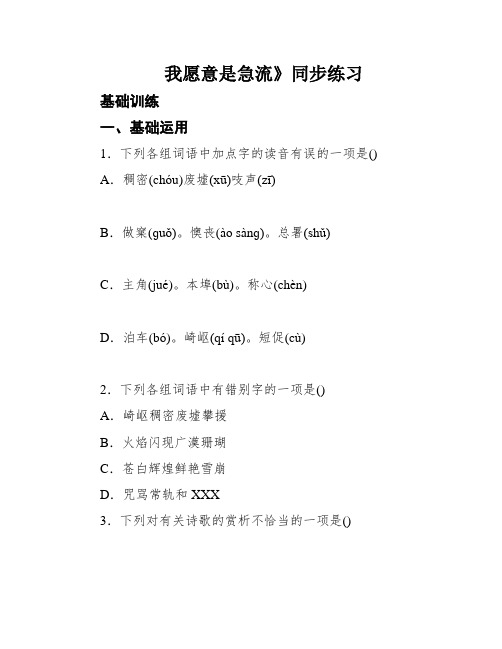 我愿意是急流》同步练习

基础训练

一、基础运用

1．下列各组词语中加点字的读音有误的一项是()

A．稠密(chóu)废墟(xū)吱声(zī)

B．做窠(guǒ)。懊丧(ào sàng)。总署(shǔ)

C．主角(jué)。本埠(bù)。称心(chèn)

D．泊车(bó)。崎岖(qí qū)。短促(cù)

2．下列各组词语中有错别字的一项是()

A．崎岖稠密废墟攀援

B．火焰闪现广漠珊瑚

C．苍白辉煌鲜艳雪崩

D．咒骂常轨和 XXX

3．下列对有关诗歌的赏析不恰当的一项是()